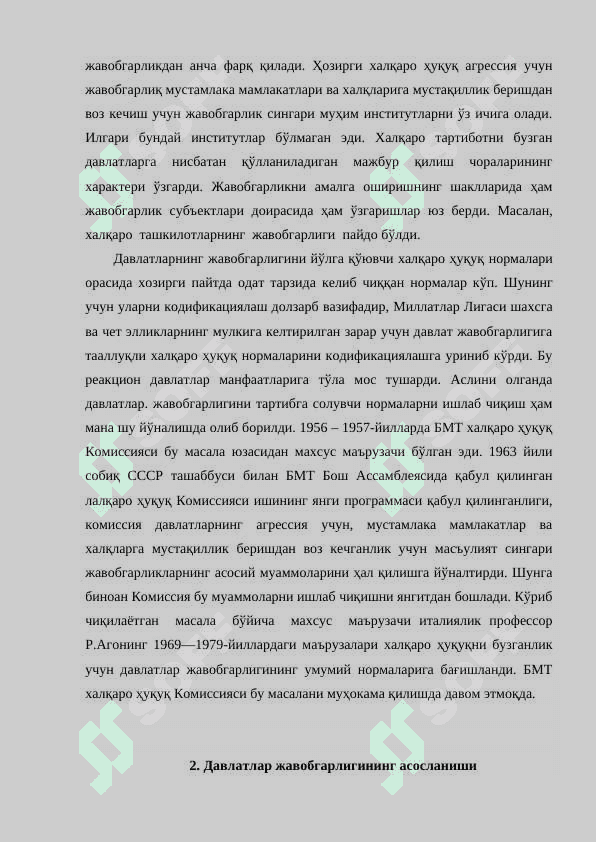 жавобгарликдан анча фарқ қилади. Ҳозирги халқаро ҳуқуқ агрессия учун жавобгарлиқ мустамлака мамлакатлари ва халқларига мустақиллик беришдан воз кечиш учун жавобгарлик сингари муҳим институтларни ўз ичига олади. Илгари бундай институтлар бўлмаган эди. Халқаро тартиботни бузган давлатларга нисбатан қўлланиладиган мажбур қилиш чораларининг характери ўзгарди. Жавобгарликни амалга оширишнинг шаклларида ҳам жавобгарлик субъектлари доирасида ҳам ўзгаришлар юз берди. Масалан, халқаро ташкилотларнинг жавобгарлиги пайдо бўлди.

Давлатларнинг жавобгарлигини йўлга қўювчи халқаро ҳуқуқ нормалари орасида хозирги пайтда одат тарзида келиб чиққан нормалар кўп. Шунинг учун уларни кодификациялаш долзарб вазифадир, Миллатлар Лигаси шахсга ва чет элликларнинг мулкига келтирилган зарар учун давлат жавобгарлигига тааллуқли халқаро ҳуқуқ нормаларини кодификациялашга уриниб кўрди. Бу реакцион давлатлар манфаатларига тўла мос тушарди. Аслини олганда давлатлар. жавобгарлигини тартибга солувчи нормаларни ишлаб чиқиш ҳам мана шу йўналишда олиб борилди. 1956 – 1957-йилларда БМТ халқаро ҳуқуқ Комиссияси бу масала юзасидан махсус маърузачи бўлган эди. 1963 йили собиқ СССР ташаббуси билан БМТ Бош Ассамблеясида қабул қилинган лалқаро ҳуқуқ Комиссияси ишининг янги программаси қабул қилинганлиги, комиссия давлатларнинг агрессия учун, мустамлака мамлакатлар ва халқларга мустақиллик беришдан воз кечганлик учун масъулият сингари жавобгарликларнинг асосий муаммоларини ҳал қилишга йўналтирди. Шунга биноан Комиссия бу муаммоларни ишлаб чиқишни янгитдан бошлади. Кўриб чиқилаётган масала бўйича махсус маърузачи италиялик профессор Р.Агонинг 1969—1979-йиллардаги маърузалари халқаро ҳуқуқни бузганлик учун давлатлар жавобгарлигининг умумий нормаларига бағишланди. БМТ халқаро ҳуқуқ Комиссияси бу масалани муҳокама қилишда давом этмоқда.

2. Давлатлар жавобгарлигининг асосланиши